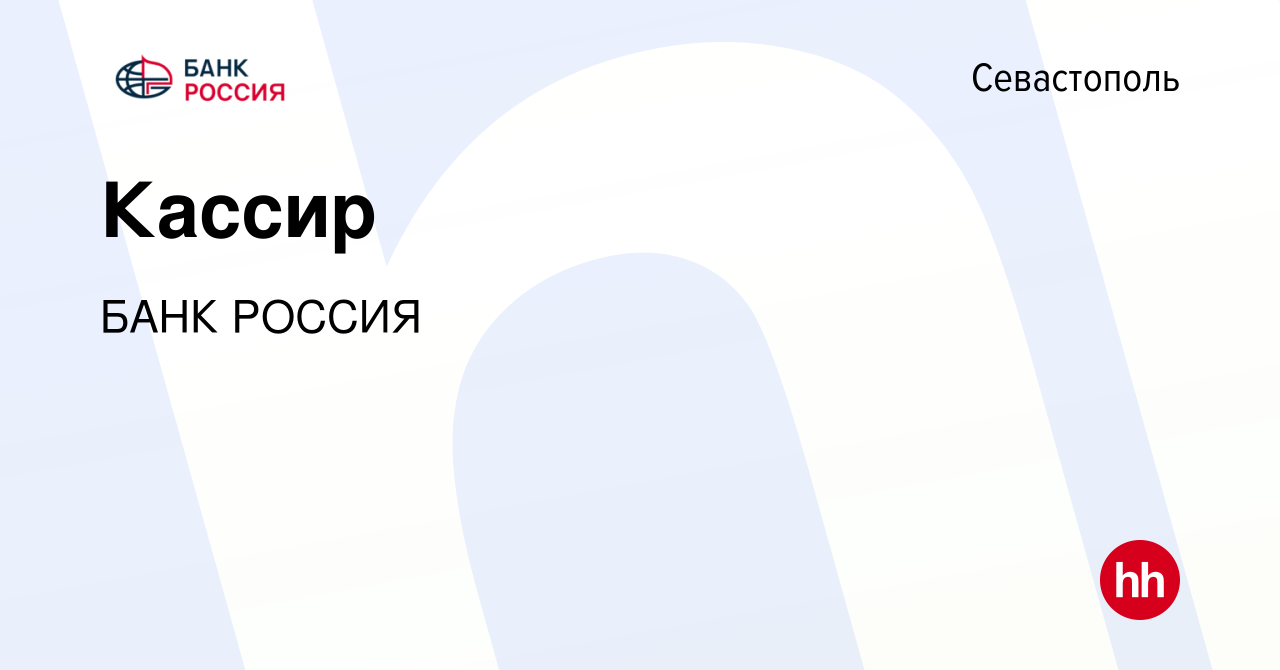 БАНК РОССИЯ

Севастополь

Кассир

БАНК РОССИЯ

hh